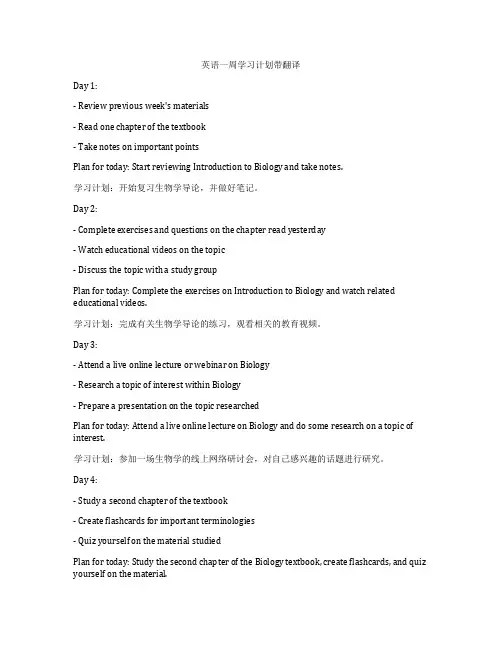 英语一周学习计划带翻译

Day 1:

- Review previous week's materials

- Read one chapter of the textbook

- Take notes on important points

Plan for today: Start reviewing Introduction to Biology and take notes.

学习计划：开始复习生物学导论，并做好笔记。

Day 2:

- Complete exercises and questions on the chapter read yesterday

- Watch educational videos on the topic

- Discuss the topic with a study group

Plan for today: Complete the exercises on Introduction to Biology and watch related educational videos.

学习计划：完成有关生物学导论的练习，观看相关的教育视频。

Day 3:

- Attend a live online lecture or webinar on Biology

- Research a topic of interest within Biology

- Prepare a presentation on the topic researched

Plan for today: Attend a live online lecture on Biology and do some research on a topic of interest.

学习计划：参加一场生物学的线上网络研讨会，对自己感兴趣的话题进行研究。

Day 4:

- Study a second chapter of the textbook

- Create flashcards for important terminologies

- Quiz yourself on the material studied

Plan for today: Study the second chapter of the Biology textbook, create flashcards, and quiz yourself on the material.